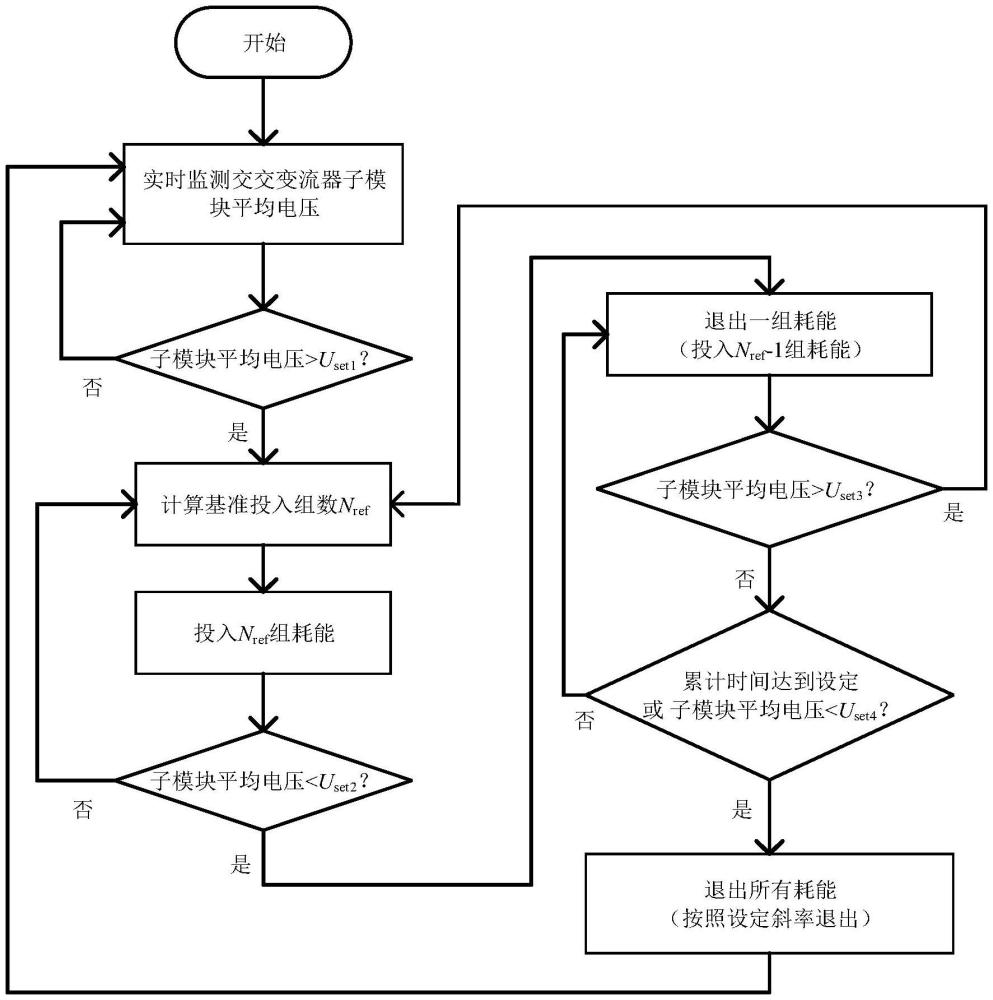 开始

实时监测交交变流器子模块平均电压

子模块平均电压>$U_{set1}$?

否

是

计算基准投入组数$N_{ref}$

投入$N_{ref}$组耗能

子模块平均电压<$U_{set2}$?

否

是

退出一组耗能
（投入$N_{ref}$-1组耗能）

子模块平均电压>$U_{set3}$?

是

否

累计时间达到设定
或 子模块平均电压<$U_{set4}$?

否

是

退出所有耗能
（按照设定斜率退出）